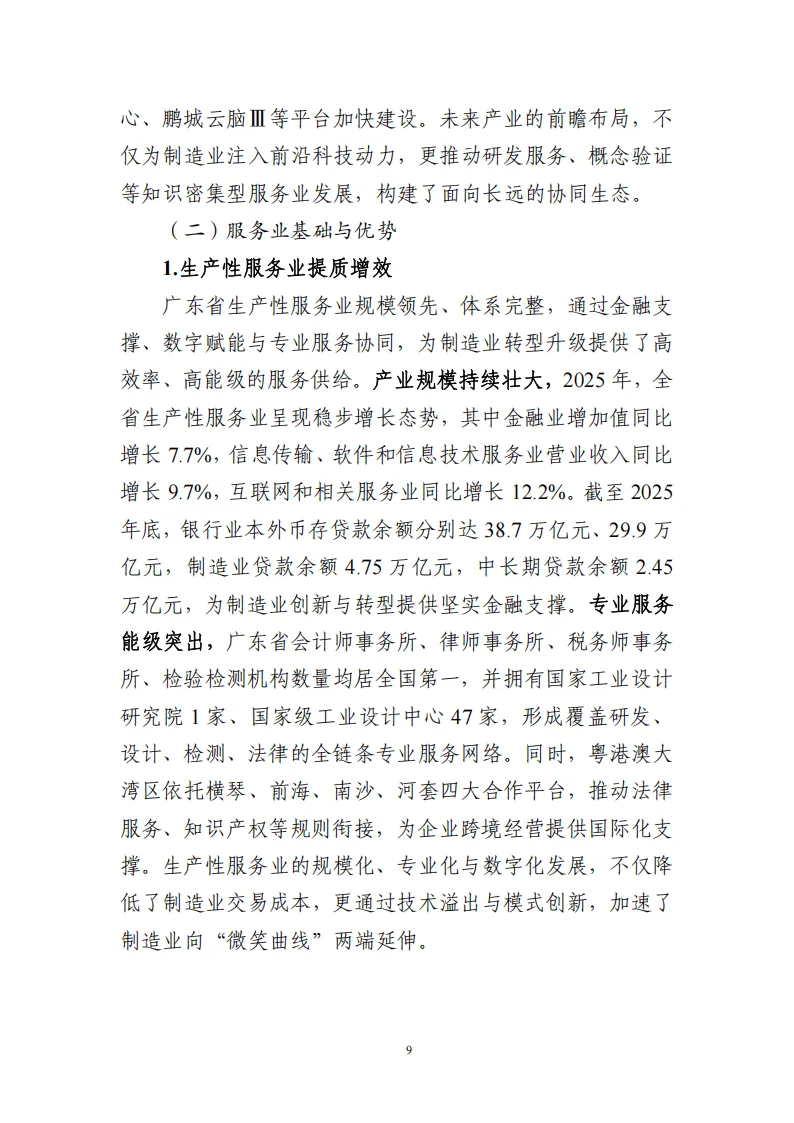 心、鹏城云脑Ⅲ等平台加快建设。未来产业的前瞻布局，不仅为制造业注入前沿科技动力，更推动研发服务、概念验证等知识密集型服务业发展，构建了面向长远的协同生态。

（二）服务业基础与优势

1.生产性服务业提质增效

广东省生产性服务业规模领先、体系完整，通过金融支撑、数字赋能与专业服务协同，为制造业转型升级提供了高效率、高能级的服务供给。产业规模持续壮大，2025年，全省生产性服务业呈现稳步增长态势，其中金融业增加值同比增长7.7%，信息传输、软件和信息技术服务业营业收入同比增长9.7%，互联网和相关服务业同比增长12.2%。截至2025年底，银行业本外币存贷款余额分别达38.7万亿元、29.9万亿元，制造业贷款余额4.75万亿元，中长期贷款余额2.45万亿元，为制造业创新与转型提供坚实金融支撑。专业服务能级突出，广东省会计师事务所、律师事务所、税务师事务所、检验检测机构数量均居全国第一，并拥有国家工业设计研究院1家、国家级工业设计中心47家，形成覆盖研发、设计、检测、法律的全链条专业服务网络。同时，粤港澳大湾区依托横琴、前海、南沙、河套四大合作平台，推动法律服务、知识产权等规则衔接，为企业跨境经营提供国际化支撑。生产性服务业的规模化、专业化与数字化发展，不仅降低了制造业交易成本，更通过技术溢出与模式创新，加速了制造业向“微笑曲线”两端延伸。

9